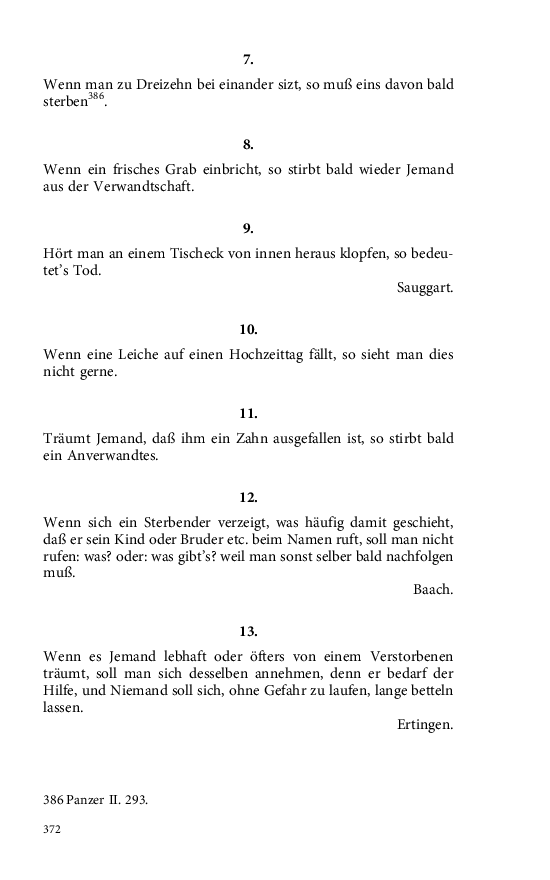 7.

Wenn man zu Dreizehn bei einander sizt, so muß eins davon bald sterben$^{386}$.

8.

Wenn ein frisches Grab einbricht, so stirbt bald wieder Jemand aus der Verwandtschaft.

9.

Hört man an einem Tischeck von innen heraus klopfen, so bedeutet's Tod.

Sauggart.

10.

Wenn eine Leiche auf einen Hochzeittag fällt, so sieht man dies nicht gerne.

11.

Träumt Jemand, daß ihm ein Zahn ausgefallen ist, so stirbt bald ein Anverwandtes.

12.

Wenn sich ein Sterbender verzeigt, was häufig damit geschieht, daß er sein Kind oder Bruder etc. beim Namen ruft, soll man nicht rufen: was? oder: was gibt's? weil man sonst selber bald nachfolgen muß.

Baach.

13.

Wenn es Jemand lebhaft oder öfters von einem Verstorbenen träumt, soll man sich desselben annehmen, denn er bedarf der Hilfe, und Niemand soll sich, ohne Gefahr zu laufen, lange betteln lassen.

Ertingen.

386 Panzer II. 293.

372